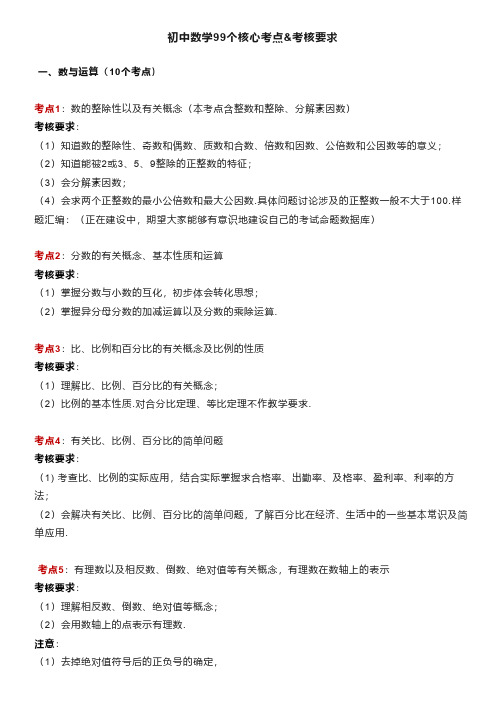 初中数学99个核心考点&考核要求

一、数与运算（10个考点）

考点1：数的整除性以及有关概念（本考点含整数和整除、分解素因数）
考核要求：
（1）知道数的整除性、奇数和偶数、质数和合数、倍数和因数、公倍数和公因数等的意义；
（2）知道能被2或3、5、9整除的正整数的特征；
（3）会分解素因数；
（4）会求两个正整数的最小公倍数和最大公因数.具体问题讨论涉及的正整数一般不大于100.样题汇编：（正在建设中，期望大家能够有意识地建设自己的考试命题数据库）

考点2：分数的有关概念、基本性质和运算
考核要求：
（1）掌握分数与小数的互化，初步体会转化思想；
（2）掌握异分母分数的加减运算以及分数的乘除运算.

考点3：比、比例和百分比的有关概念及比例的性质
考核要求：
（1）理解比、比例、百分比的有关概念；
（2）比例的基本性质.对合分比定理、等比定理不作教学要求.

考点4：有关比、比例、百分比的简单问题
考核要求：
（1）考查比、比例的实际应用，结合实际掌握求合格率、出勤率、及格率、盈利率、利率的方法；
（2）会解决有关比、比例、百分比的简单问题，了解百分比在经济、生活中的一些基本常识及简单应用.

考点5：有理数以及相反数、倒数、绝对值等有关概念，有理数在数轴上的表示
考核要求：
（1）理解相反数、倒数、绝对值等概念；
（2）会用数轴上的点表示有理数.
注意：
（1）去掉绝对值符号后的正负号的确定，